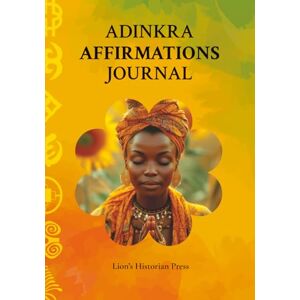 ADINKRA
AFFIRMATIONS
JOURNAL

Lion's Historian Press